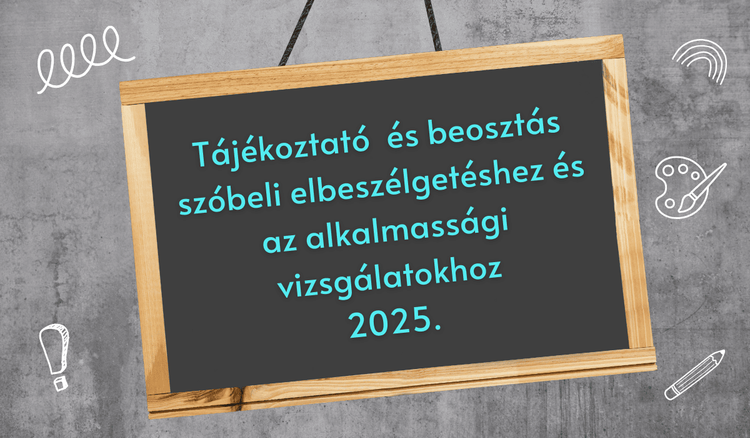 Tájékoztató  és beosztás szóbeli elbeszélgetéshez és az alkalmassági vizsgálatokhoz 2025.